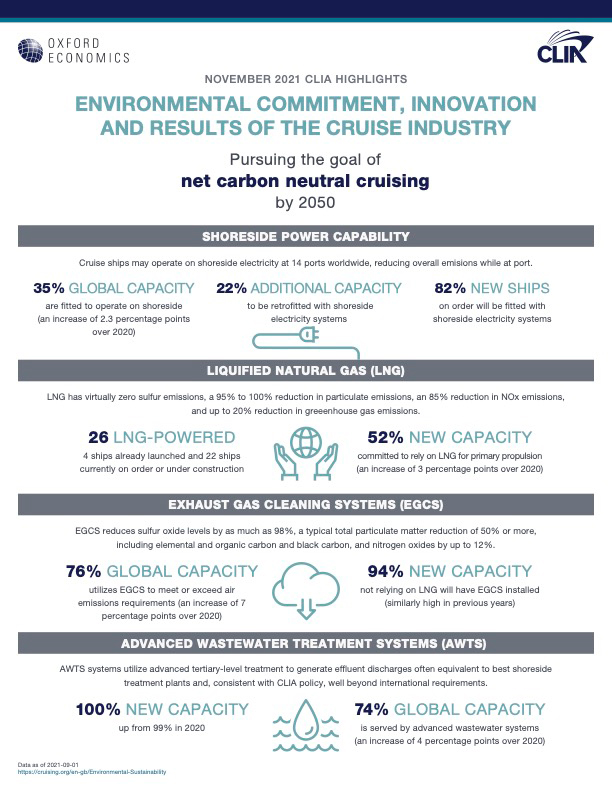 OXFORD ECONOMICS

CLIA

NOVEMBER 2021 CLIA HIGHLIGHTS

ENVIRONMENTAL COMMITMENT, INNOVATION AND RESULTS OF THE CRUISE INDUSTRY

Pursuing the goal of
net carbon neutral cruising
by 2050

SHORESIDE POWER CAPABILITY

Cruise ships may operate on shoreside electricity at 14 ports worldwide, reducing overall emisions while at port.

35% GLOBAL CAPACITY
are fitted to operate on shoreside (an increase of 2.3 percentage points over 2020)

22% ADDITIONAL CAPACITY
to be retrofitted with shoreside electricity systems

82% NEW SHIPS
on order will be fitted with shoreside electricity systems

LIQUIFIED NATURAL GAS (LNG)

LNG has virtually zero sulfur emissions, a 95% to 100% reduction in particulate emissions, an 85% reduction in NOx emissions, and up to 20% reduction in greenhouse gas emissions.

26 LNG-POWERED
4 ships already launched and 22 ships currently on order or under construction

52% NEW CAPACITY
committed to rely on LNG for primary propulsion (an increase of 3 percentage points over 2020)

EXHAUST GAS CLEANING SYSTEMS (EGCS)

EGCS reduces sulfur oxide levels by as much as 98%, a typical total particulate matter reduction of 50% or more, including elemental and organic carbon and black carbon, and nitrogen oxides by up to 12%.

76% GLOBAL CAPACITY
utilizes EGCS to meet or exceed air emissions requirements (an increase of 7 percentage points over 2020)

94% NEW CAPACITY
not relying on LNG will have EGCS installed (similarly high in previous years)

ADVANCED WASTEWATER TREATMENT SYSTEMS (AWTS)

AWTS systems utilize advanced tertiary-level treatment to generate effluent discharges often equivalent to best shoreside treatment plants and, consistent with CLIA policy, well beyond international requirements.

100% NEW CAPACITY
up from 99% in 2020

74% GLOBAL CAPACITY
is served by advanced wastewater systems (an increase of 4 percentage points over 2020)

Data as of 2021-09-01
https://cruising.org/en-gb/Environmental-Sustainability